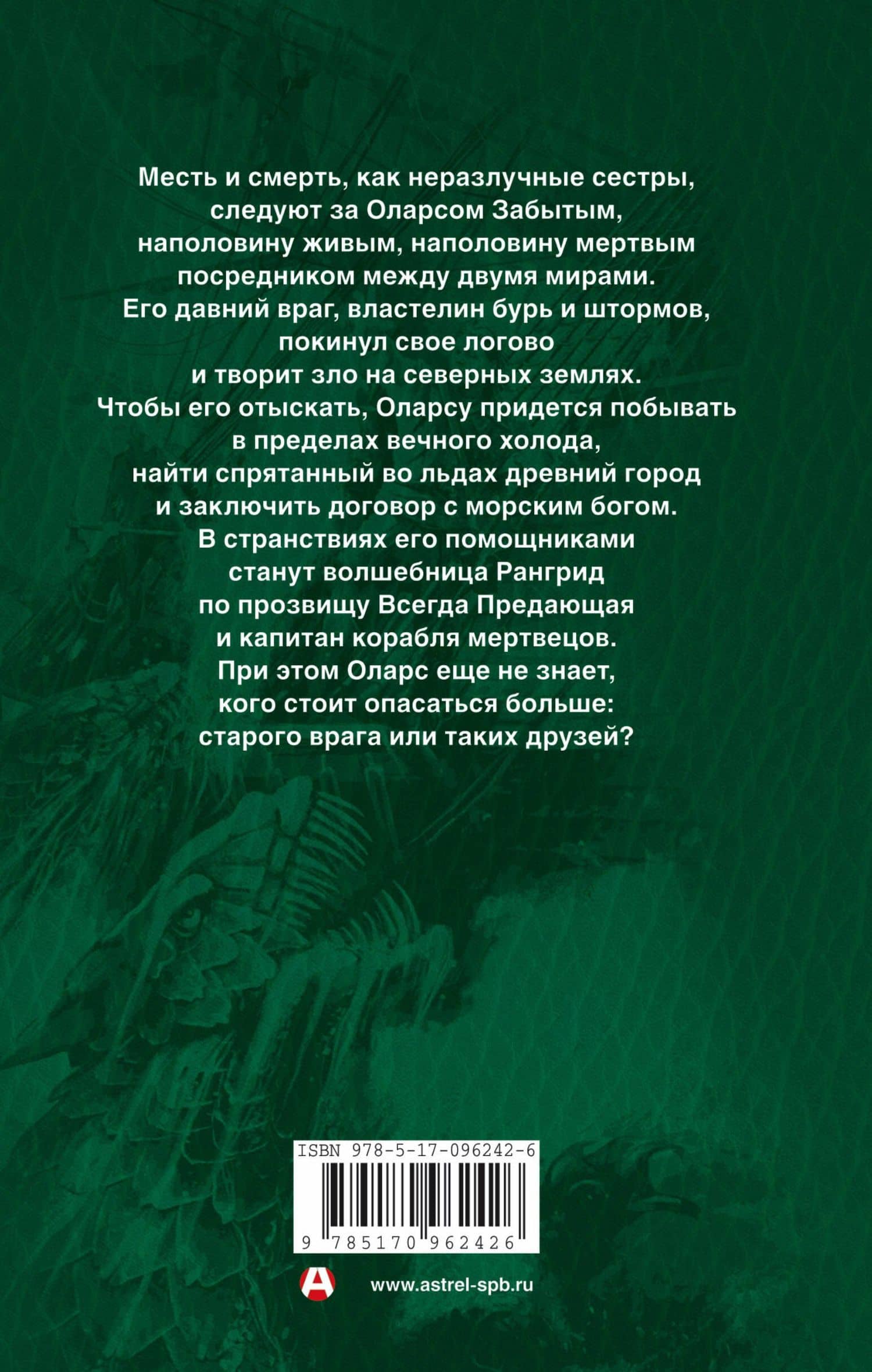 Месть и смерть, как неразлучные сестры, следуют за Оларсом Забытым, наполовину живым, наполовину мертвым посредником между двумя мирами. Его давний враг, властелин бурь и штормов, покинул свое логово и творит зло на северных землях. Чтобы его отыскать, Оларсу придется побывать в пределах вечного холода, найти спрятанный во льдах древний город и заключить договор с морским богом. В странствиях его помощниками станут волшебница Рангрид по прозвищу Всегда Предающая и капитан корабля мертвецов. При этом Оларс еще не знает, кого стоит опасаться больше: старого врага или таких друзей?

ISBN 978-5-17-096242-6

9 785170 962426

www.astrel-spb.ru